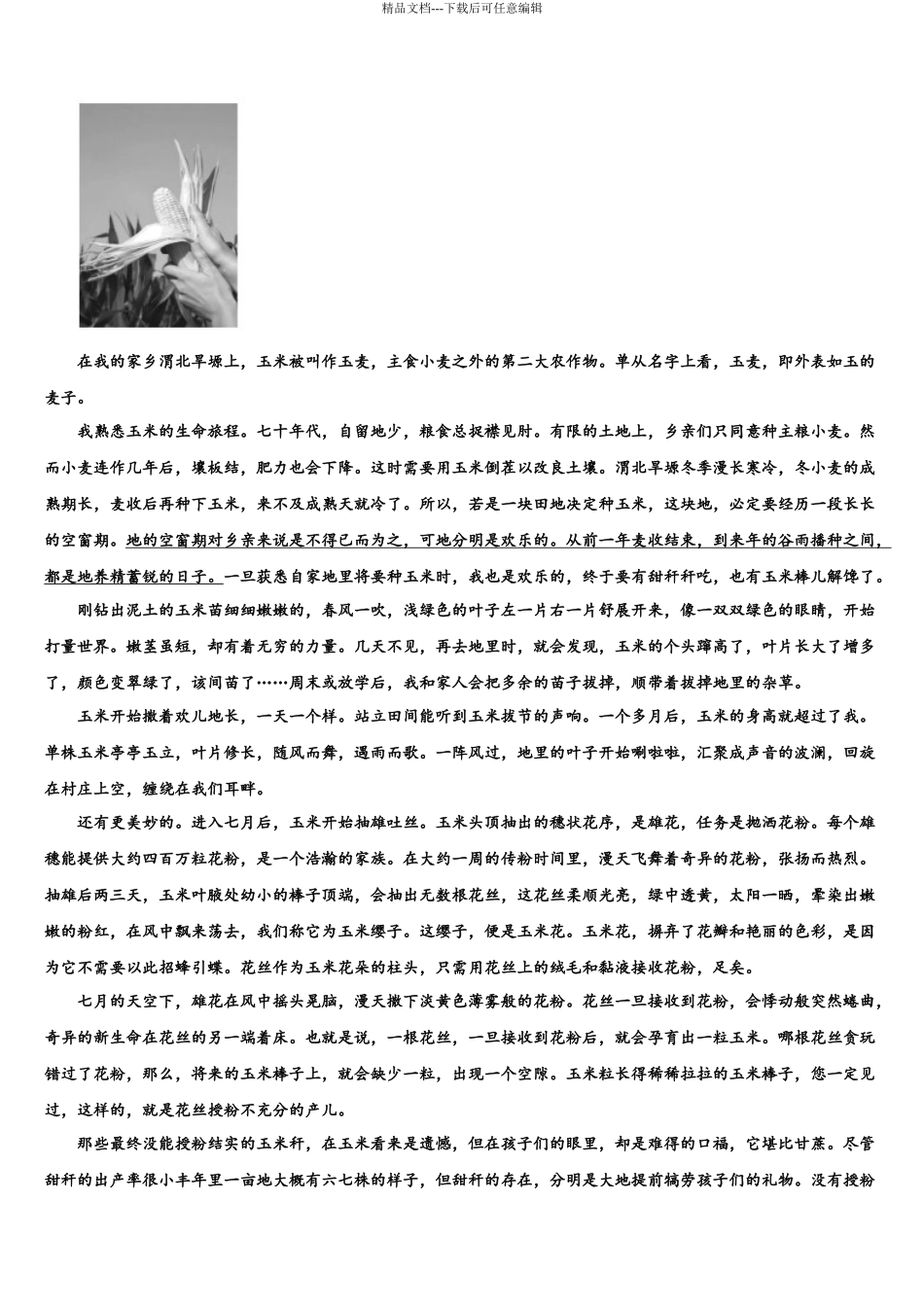 精品文档---下载后可任意编辑

在我的家乡渭北旱塬上，玉米被叫作玉麦，主食小麦之外的第二大农作物。单从名字上看，玉麦，即外表如玉的麦子。

我熟悉玉米的生命旅程。七十年代，自留地少，粮食总捉襟见肘。有限的土地上，乡亲们只同意种主粮小麦。然而小麦连作几年后，壤板结，肥力也会下降。这时需要用玉米倒茬以改良土壤。渭北旱塬冬季漫长寒冷，冬小麦的成熟期长，麦收后再种下玉米，来不及成熟天就冷了。所以，若是一块田地决定种玉米，这块地，必定要经历一段长长的空窗期。地的空窗期对乡亲来说是不得已而为之，可地分明是欢乐的。从前一年麦收结束，到来年的谷雨播种之间，都是地养精蓄锐的日子。一旦获悉自家地里将要种玉米时，我也是欢乐的，终于要有甜秆秆吃，也有玉米棒儿解馋了。

刚钻出泥土的玉米苗细细嫩嫩的，春风一吹，浅绿色的叶子左一片右一片舒展开来，像一双双绿色的眼睛，开始打量世界。嫩茎虽短，却有着无穷的力量。几天不见，再去地里时，就会发现，玉米的个头蹿高了，叶片长大了增多了，颜色变翠绿了，该间苗了……周末或放学后，我和家人会把多余的苗子拔掉，顺带着拔掉地里的杂草。

玉米开始撒着欢儿地长，一天一个样。站立田间能听到玉米拔节的声响。一个多月后，玉米的身高就超过了我。单株玉米亭亭玉立，叶片修长，随风而舞，遇雨而歌。一阵风过，地里的叶子开始唰啦啦，汇聚成声音的波澜，回旋在村庄上空，缠绕在我们耳畔。

还有更美妙的。进入七月后，玉米开始抽雄吐丝。玉米头顶抽出的穗状花序，是雄花，任务是抛洒花粉。每个雄穗能提供大约四百万粒花粉，是一个浩瀚的家族。在大约一周的传粉时间里，漫天飞舞着奇异的花粉，张扬而热烈。抽雄后两三天，玉米叶腋处幼小的棒子顶端，会抽出无数根花丝，这花丝柔顺光亮，绿中透黄，太阳一晒，晕染出嫩嫩的粉红，在风中飘来荡去，我们称它为玉米缨子。这缨子，便是玉米花。玉米花，摒弃了花瓣和艳丽的色彩，是因为它不需要以此招蜂引蝶。花丝作为玉米花朵的柱头，只需用花丝上的绒毛和黏液接收花粉，足矣。

七月的天空下，雄花在风中摇头晃脑，漫天撒下淡黄色薄雾般的花粉。花丝一旦接收到花粉，会悸动般突然蜷曲，奇异的新生命在花丝的另一端着床。也就是说，一根花丝，一旦接收到花粉后，就会孕育出一粒玉米。哪根花丝贪玩错过了花粉，那么，将来的玉米棒子上，就会缺少一粒，出现一个空隙。玉米粒长得稀稀拉拉的玉米棒子，您一定见过，这样的，就是花丝授粉不充分的产儿。

那些最终没能授粉结实的玉米秆，在玉米看来是遗憾，但在孩子们的眼里，却是难得的口福，它堪比甘蔗。尽管甜秆的出产率很小丰年里一亩地大概有六七株的样子，但甜秆的存在，分明是大地提前犒劳孩子们的礼物。没有授粉